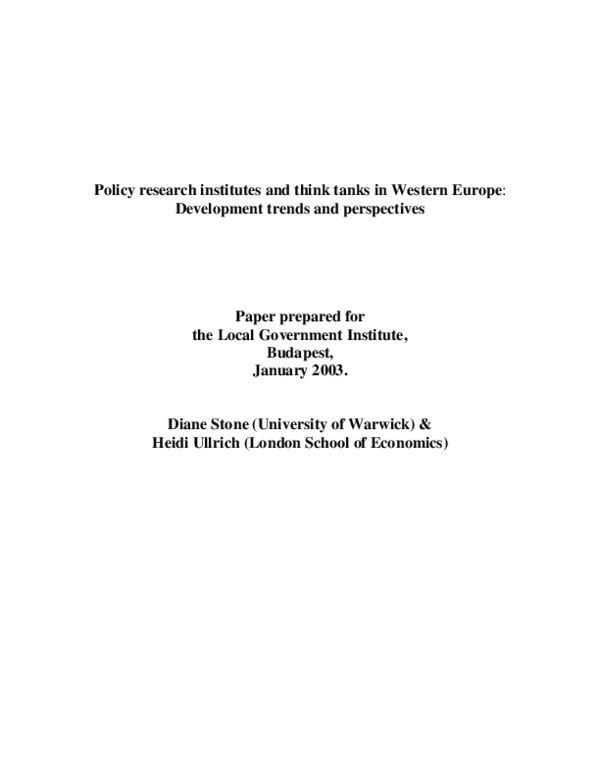 Policy research institutes and think tanks in Western Europe: Development trends and perspectives

Paper prepared for
the Local Government Institute,
Budapest,
January 2003.

Diane Stone (University of Warwick) &
Heidi Ullrich (London School of Economics)